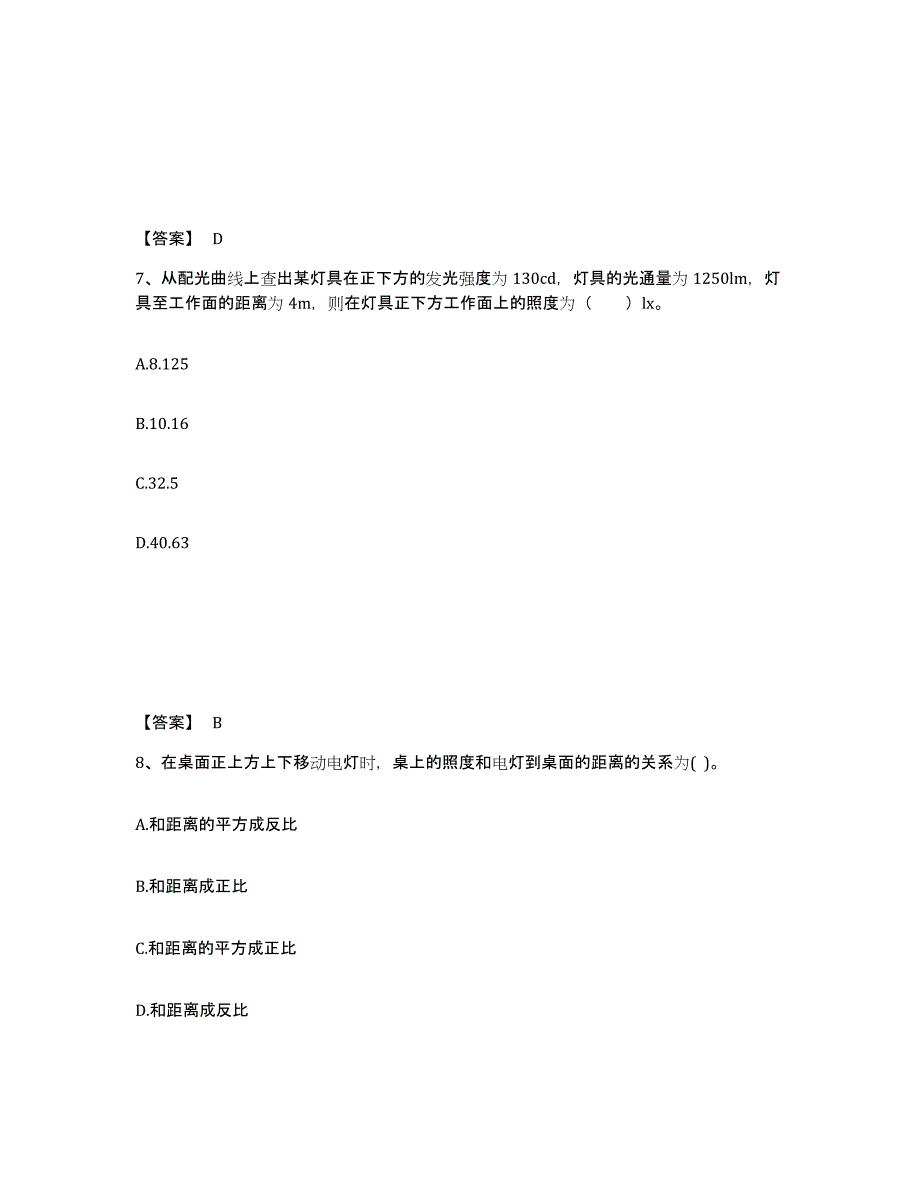 【答案】 D

7、从配光曲线上查出某灯具在正下方的发光强度为 130cd，灯具的光通量为 1250lm，灯具至工作面的距离为 4m，则在灯具正下方工作面上的照度为（　　）lx。

A.8.125

B.10.16

C.32.5

D.40.63

【答案】 B

8、在桌面正上方上下移动电灯时，桌上的照度和电灯到桌面的距离的关系为( )。

A.和距离的平方成反比

B.和距离成正比

C.和距离的平方成正比

D.和距离成反比